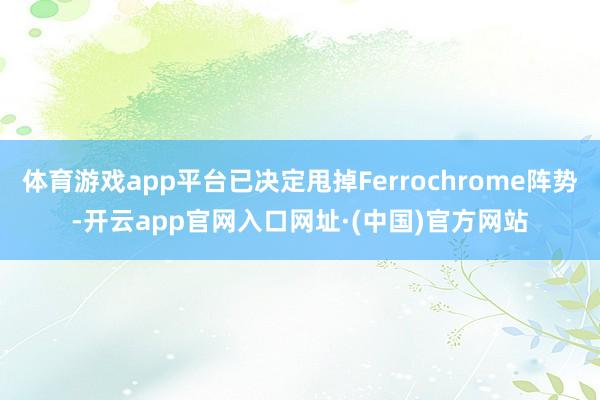 体育游戏app平台已决定甩掉Ferrochrome阵势-开云app官网入口网址·(中国)官方网站